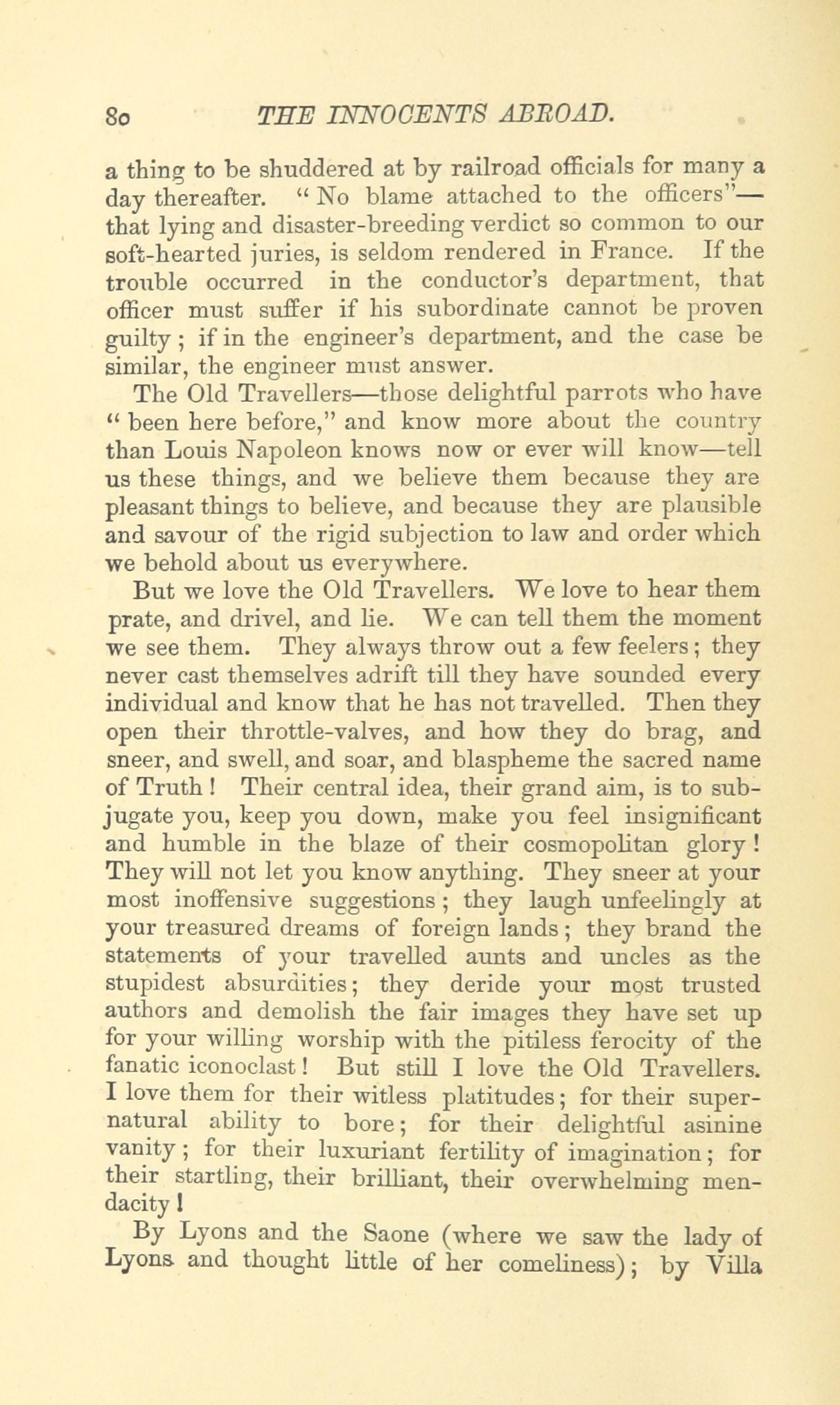 80 THE INNOCENTS ABROAD.

a thing to be shuddered at by railroad officials for many a day thereafter. "No blame attached to the officers"—that lying and disaster-breeding verdict so common to our soft-hearted juries, is seldom rendered in France. If the trouble occurred in the conductor's department, that officer must suffer if his subordinate cannot be proven guilty; if in the engineer's department, and the case be similar, the engineer must answer.

The Old Travellers—those delightful parrots who have "been here before," and know more about the country than Louis Napoleon knows now or ever will know—tell us these things, and we believe them because they are pleasant things to believe, and because they are plausible and savour of the rigid subjection to law and order which we behold about us everywhere.

But we love the Old Travellers. We love to hear them prate, and drivel, and lie. We can tell them the moment we see them. They always throw out a few feelers; they never cast themselves adrift till they have sounded every individual and know that he has not travelled. Then they open their throttle-valves, and how they do brag, and sneer, and swell, and soar, and blaspheme the sacred name of Truth! Their central idea, their grand aim, is to subjugate you, keep you down, make you feel insignificant and humble in the blaze of their cosmopolitan glory! They will not let you know anything. They sneer at your most inoffensive suggestions; they laugh unfeelingly at your treasured dreams of foreign lands; they brand the statements of your travelled aunts and uncles as the stupidest absurdities; they deride your most trusted authors and demolish the fair images they have set up for your willing worship with the pitiless ferocity of the fanatic iconoclast! But still I love the Old Travellers. I love them for their witless platitudes; for their supernatural ability to bore; for their delightful asinine vanity; for their luxuriant fertility of imagination; for their startling, their brilliant, their overwhelming mendacity!

By Lyons and the Saone (where we saw the lady of Lyons and thought little of her comeliness); by Villa